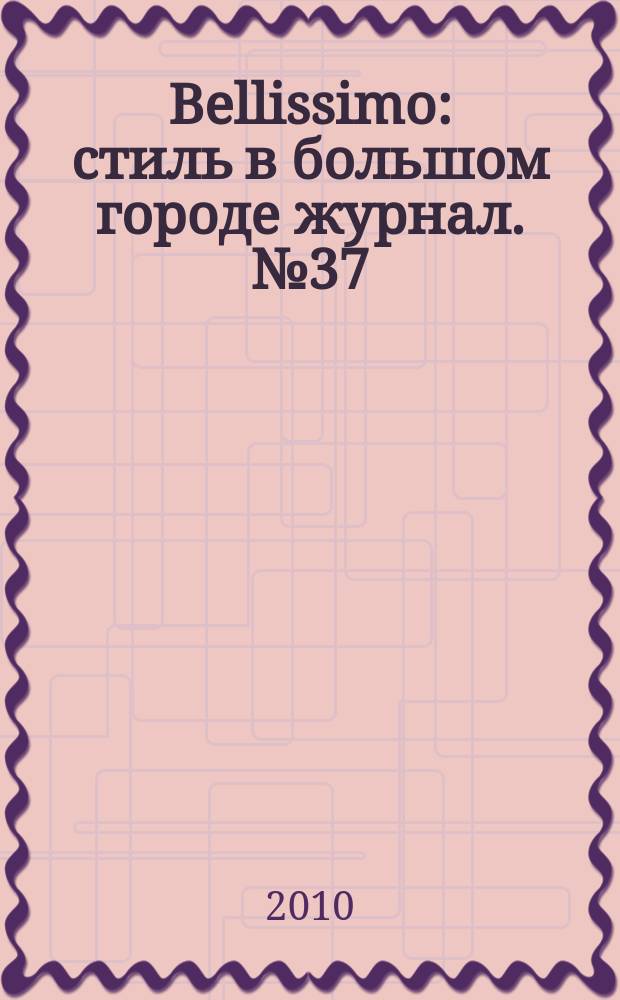 Bellissimo: стиль в большом городе журнал. №37

2010